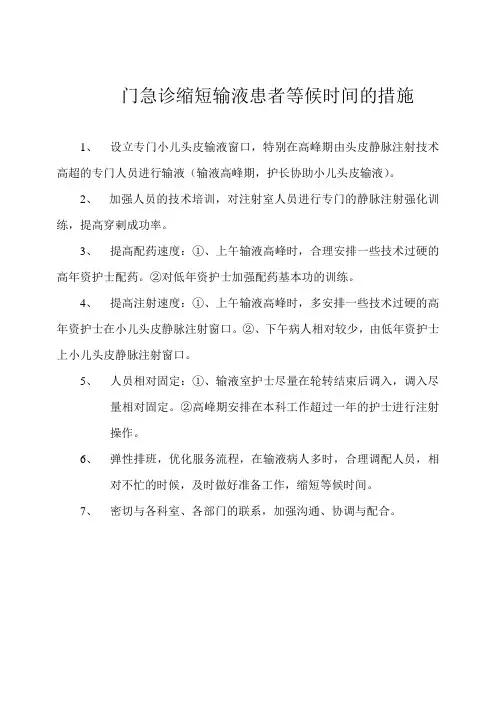 门急诊缩短输液患者等候时间的措施

1、 设立专门小儿头皮输液窗口，特别在高峰期由头皮静脉注射技术高超的专门人员进行输液（输液高峰期，护长协助小儿头皮输液）。

2、 加强人员的技术培训，对注射室人员进行专门的静脉注射强化训练，提高穿刺成功率。

3、 提高配药速度：①、上午输液高峰时，合理安排一些技术过硬的高年资护士配药。②对低年资护士加强配药基本功的训练。

4、 提高注射速度：①、上午输液高峰时，多安排一些技术过硬的高年资护士在小儿头皮静脉注射窗口。②、下午病人相对较少，由低年资护士上小儿头皮静脉注射窗口。

5、 人员相对固定：①、输液室护士尽量在轮转结束后调入，调入尽量相对固定。②高峰期安排在本科工作超过一年的护士进行注射操作。

6、 弹性排班，优化服务流程，在输液病人多时，合理调配人员，相对不忙的时候，及时做好准备工作，缩短等候时间。

7、 密切与各科室、各部门的联系，加强沟通、协调与配合。